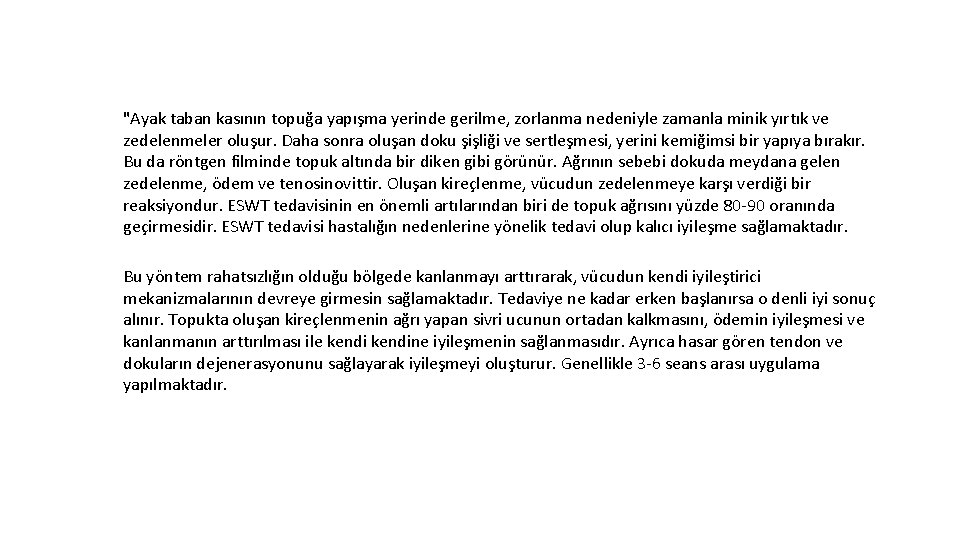 "Ayak taban kasının topuğa yapışma yerinde gerilme, zorlanma nedeniyle zamanla minik yırtık ve zedelenmeler oluşur. Daha sonra oluşan doku şişliği ve sertleşmesi, yerini kemiğimsi bir yapıya bırakır. Bu da röntgen filminde topuk altında bir diken gibi görünür. Ağrının sebebi dokuda meydana gelen zedelenme, ödem ve tenosinovittir. Oluşan kireçlenme, vücudun zedelenmeye karşı verdiği bir reaksiyondur. ESWT tedavisinin en önemli artılarından biri de topuk ağrısını yüzde 80-90 oranında geçirmesidir. ESWT tedavisi hastalığın nedenlerine yönelik tedavi olup kalıcı iyileşme sağlamaktadır.

Bu yöntem rahatsızlığın olduğu bölgede kanlanmayı arttırarak, vücudun kendi iyileştirici mekanizmalarının devreye girmesin sağlamaktadır. Tedaviye ne kadar erken başlanırsa o denli iyi sonuç alınır. Topukta oluşan kireçlenmenin ağrı yapan sivri ucunun ortadan kalkmasını, ödemin iyileşmesi ve kanlanmanın arttırılması ile kendi kendine iyileşmenin sağlanmasıdır. Ayrıca hasar gören tendon ve dokuların dejenerasyonunu sağlayarak iyileşmeyi oluşturur. Genellikle 3-6 seans arası uygulama yapılmaktadır.